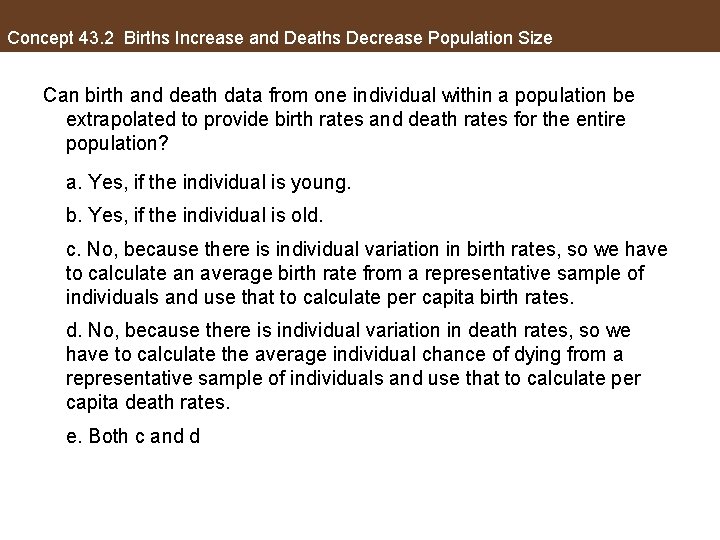 Concept 43.2 Births Increase and Deaths Decrease Population Size

Can birth and death data from one individual within a population be extrapolated to provide birth rates and death rates for the entire population?

a. Yes, if the individual is young.

b. Yes, if the individual is old.

c. No, because there is individual variation in birth rates, so we have to calculate an average birth rate from a representative sample of individuals and use that to calculate per capita birth rates.

d. No, because there is individual variation in death rates, so we have to calculate the average individual chance of dying from a representative sample of individuals and use that to calculate per capita death rates.

e. Both c and d